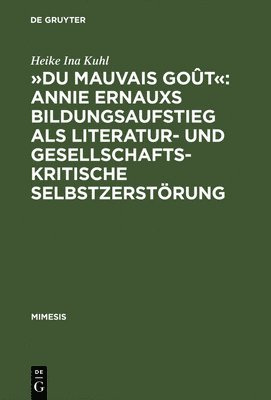 DE GRUYTER

Heike Ina Kuhl

»DU MAUVAIS GOÛT«: ANNIE ERNAUXS BILDUNGSAUFSTIEG ALS LITERATUR- UND GESELLSCHAFTSKRITISCHE SELBSTZERSTÖRUNG

MIMESIS

DE G